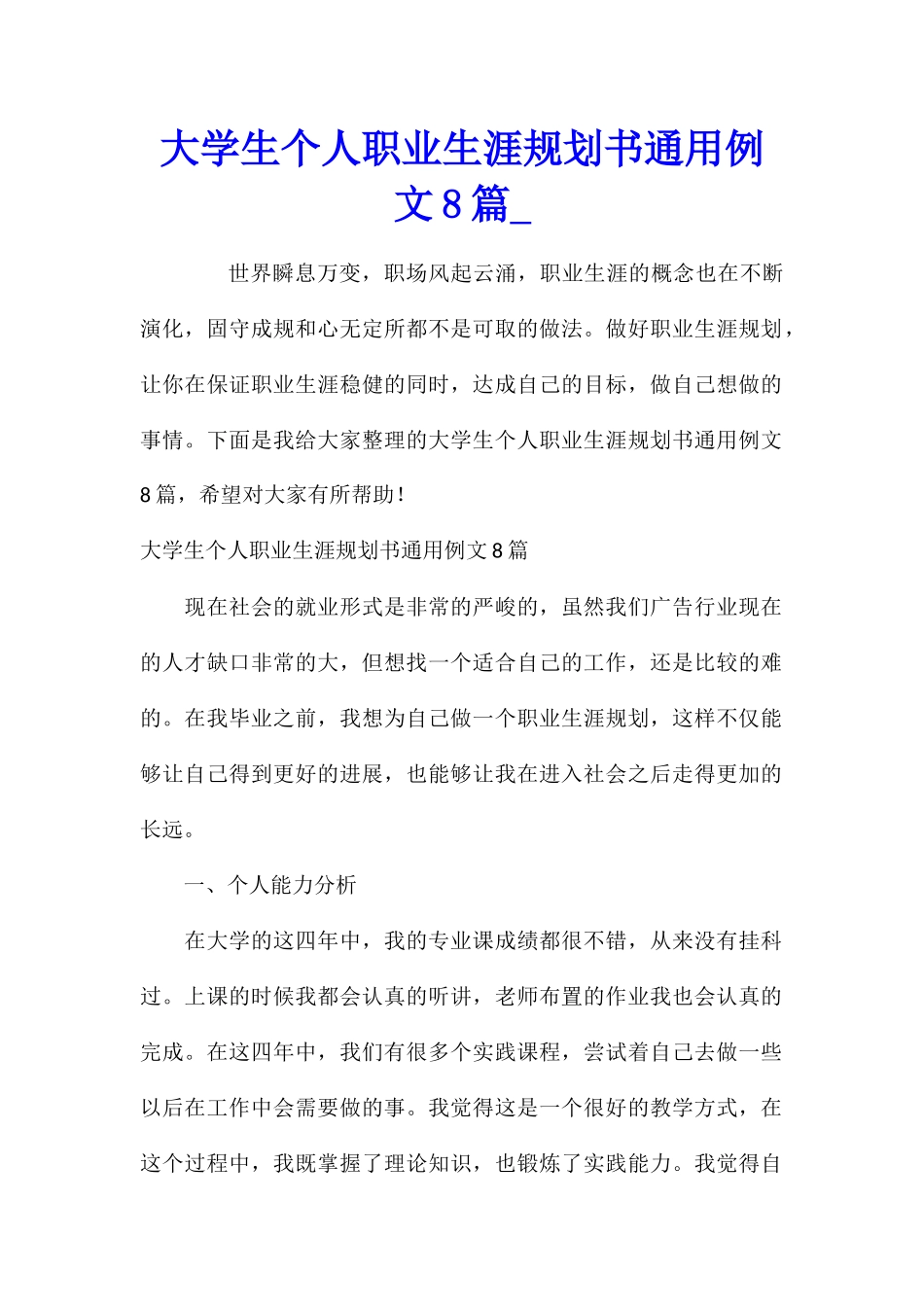 大学生个人职业生涯规划书通用例文8篇_

世界瞬息万变，职场风起云涌，职业生涯的概念也在不断演化，固守成规和心无定所都不是可取的做法。做好职业生涯规划，让你在保证职业生涯稳健的同时，达成自己的目标，做自己想做的事情。下面是我给大家整理的大学生个人职业生涯规划书通用例文8篇，希望对大家有所帮助！

大学生个人职业生涯规划书通用例文8篇

现在社会的就业形式是非常的严峻的，虽然我们广告行业现在的人才缺口非常的大，但想找一个适合自己的工作，还是比较的难的。在我毕业之前，我想为自己做一个职业生涯规划，这样不仅能够让自己得到更好的进展，也能够让我在进入社会之后走得更加的长远。

一、个人能力分析

在大学的这四年中，我的专业课成绩都很不错，从来没有挂科过。上课的时候我都会认真的听讲，老师布置的作业我也会认真的完成。在这四年中，我们有很多个实践课程，尝试着自己去做一些以后在工作中会需要做的事。我觉得这是一个很好的教学方式，在这个过程中，我既掌握了理论知识，也锻炼了实践能力。我觉得自